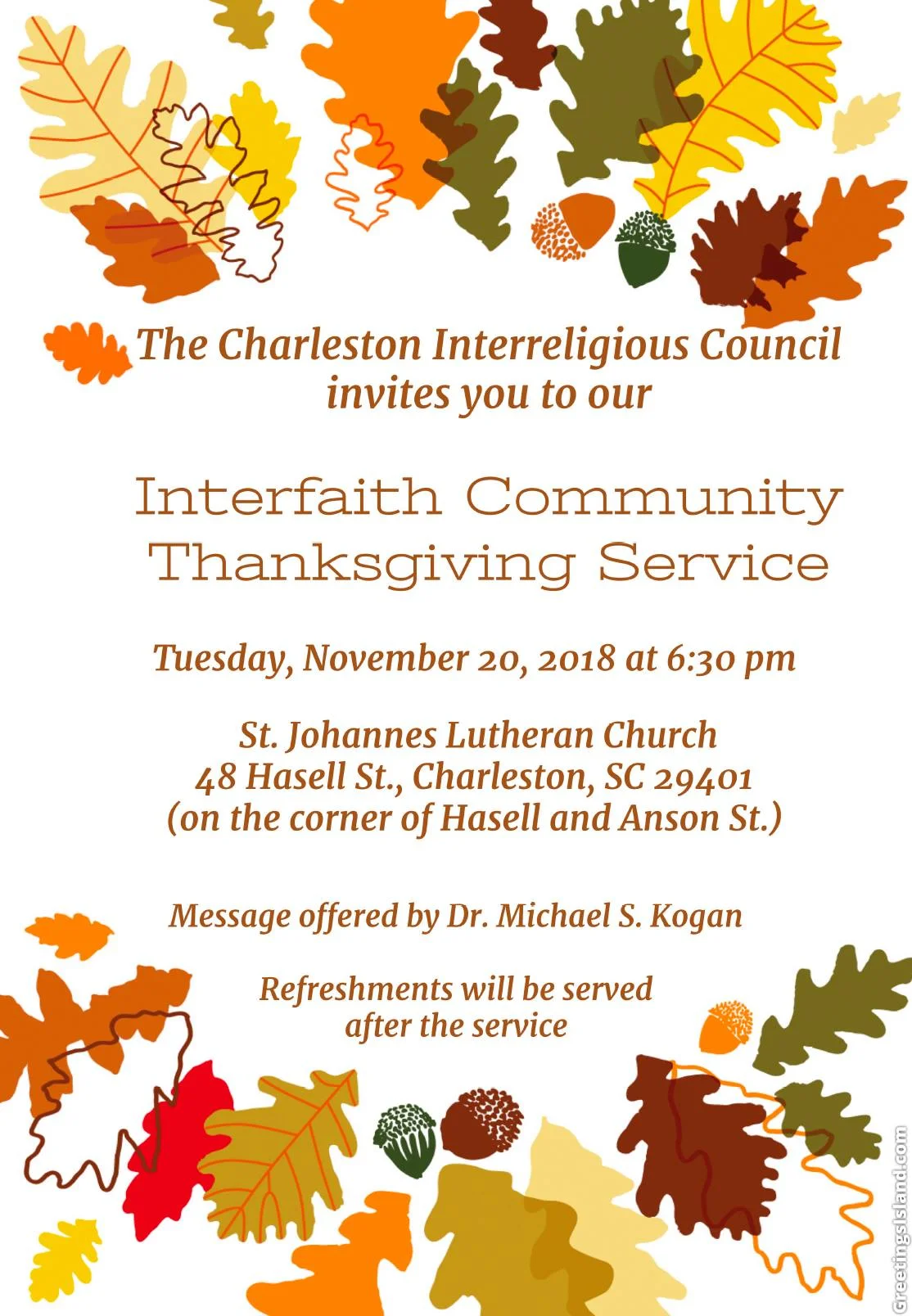 The Charleston Interreligious Council invites you to our

Interfaith Community Thanksgiving Service

Tuesday, November 20, 2018 at 6:30 pm

St. Johannes Lutheran Church
48 Hasell St., Charleston, SC 29401
(on the corner of Hasell and Anson St.)

Message offered by Dr. Michael S. Kogan

Refreshments will be served after the service

GreetingsIsland.com